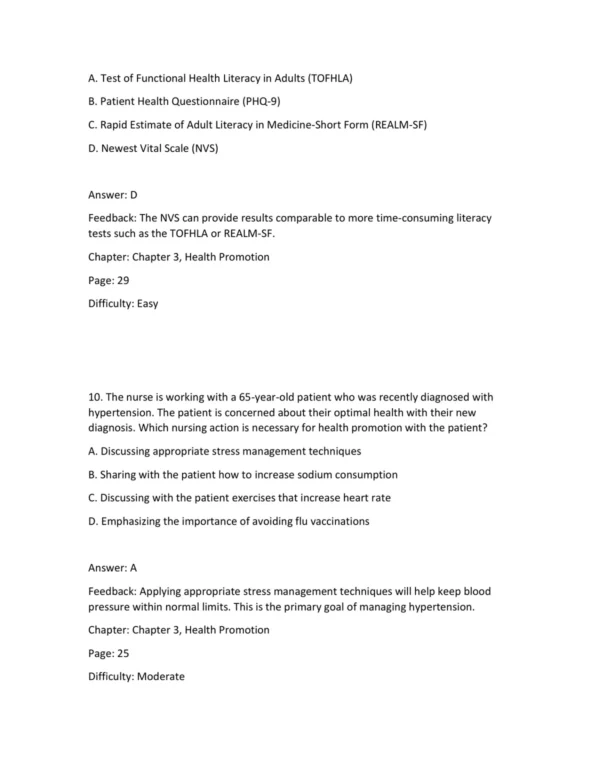 A. Test of Functional Health Literacy in Adults (TOFHLA)

B. Patient Health Questionnaire (PHQ-9)

C. Rapid Estimate of Adult Literacy in Medicine-Short Form (REALM-SF)

D. Newest Vital Scale (NVS)

Answer: D

Feedback: The NVS can provide results comparable to more time-consuming literacy tests such as the TOFHLA or REALM-SF.

Chapter: Chapter 3, Health Promotion

Page: 29

Difficulty: Easy

10. The nurse is working with a 65-year-old patient who was recently diagnosed with hypertension. The patient is concerned about their optimal health with their new diagnosis. Which nursing action is necessary for health promotion with the patient?

A. Discussing appropriate stress management techniques

B. Sharing with the patient how to increase sodium consumption

C. Discussing with the patient exercises that increase heart rate

D. Emphasizing the importance of avoiding flu vaccinations

Answer: A

Feedback: Applying appropriate stress management techniques will help keep blood pressure within normal limits. This is the primary goal of managing hypertension.

Chapter: Chapter 3, Health Promotion

Page: 25

Difficulty: Moderate